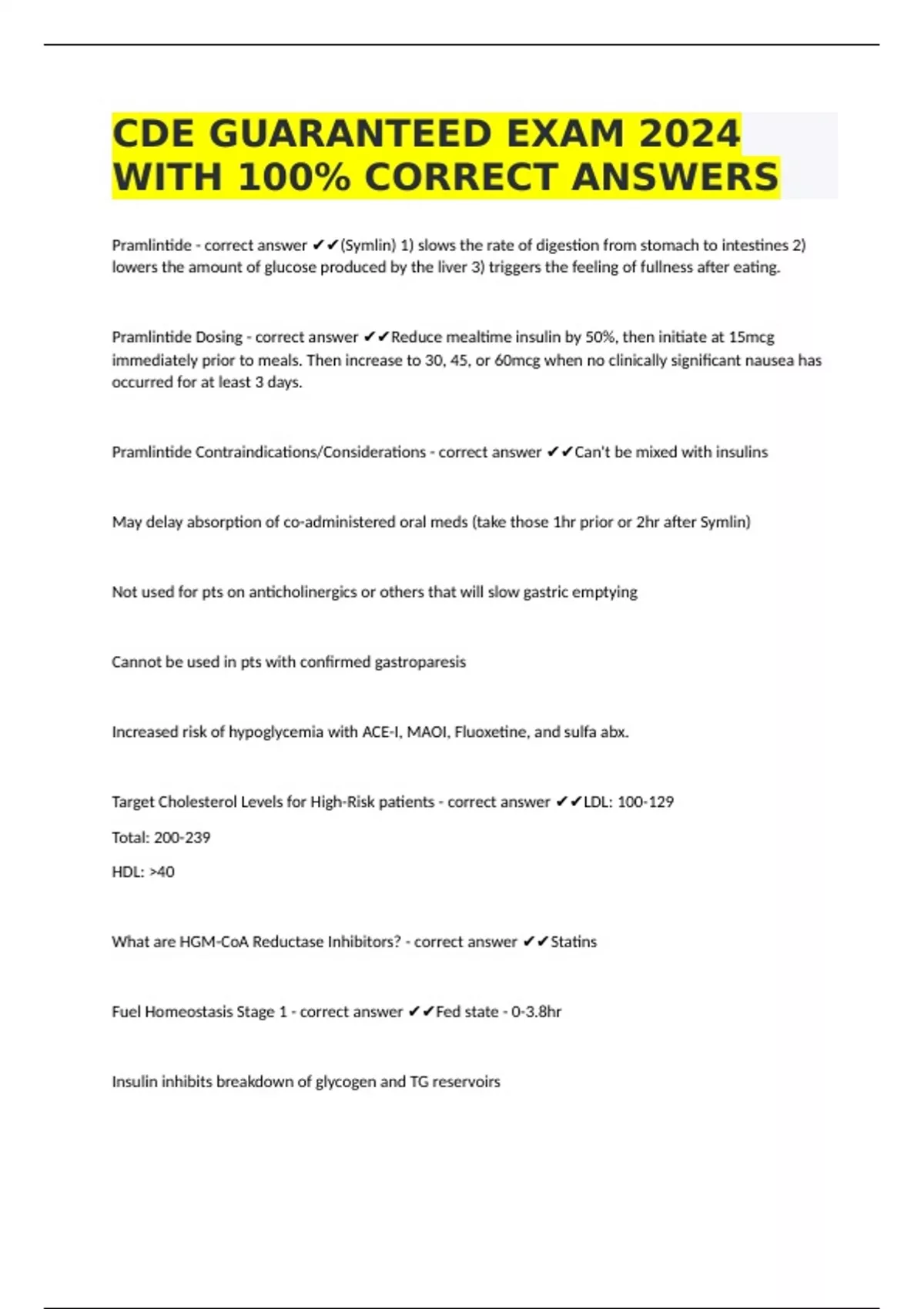 CDE GUARANTEED EXAM 2024 WITH 100% CORRECT ANSWERS

Pramlintide - correct answer ✔✔(Symlin) 1) slows the rate of digestion from stomach to intestines 2) lowers the amount of glucose produced by the liver 3) triggers the feeling of fullness after eating.

Pramlintide Dosing - correct answer ✔✔Reduce mealtime insulin by 50%, then initiate at 15mcg immediately prior to meals. Then increase to 30, 45, or 60mcg when no clinically significant nausea has occurred for at least 3 days.

Pramlintide Contraindications/Considerations - correct answer ✔✔Can't be mixed with insulins

May delay absorption of co-administered oral meds (take those 1hr prior or 2hr after Symlin)

Not used for pts on anticholinergics or others that will slow gastric emptying

Cannot be used in pts with confirmed gastroparesis

Increased risk of hypoglycemia with ACE-I, MAOI, Fluoxetine, and sulfa abx.

Target Cholesterol Levels for High-Risk patients - correct answer ✔✔LDL: 100-129

Total: 200-239

HDL: >40

What are HGM-CoA Reductase Inhibitors? - correct answer ✔✔Statins

Fuel Homeostasis Stage 1 - correct answer ✔✔Fed state - 0-3.8hr

Insulin inhibits breakdown of glycogen and TG reservoirs